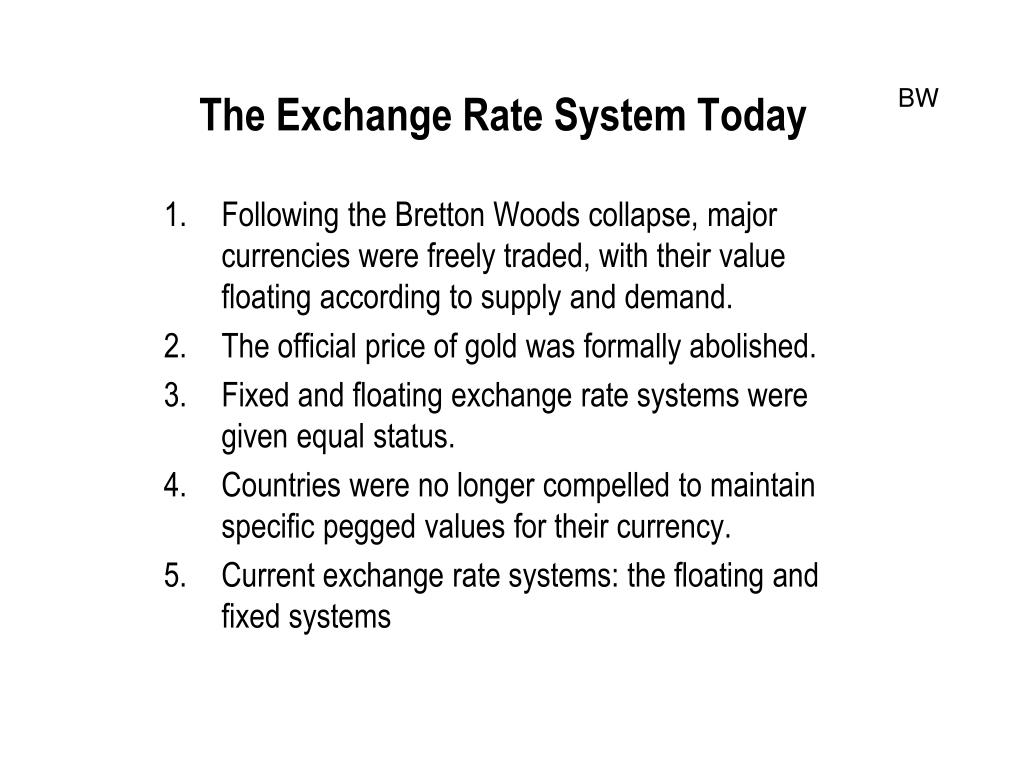 The Exchange Rate System Today

BW

1. Following the Bretton Woods collapse, major currencies were freely traded, with their value floating according to supply and demand.
2. The official price of gold was formally abolished.
3. Fixed and floating exchange rate systems were given equal status.
4. Countries were no longer compelled to maintain specific pegged values for their currency.
5. Current exchange rate systems: the floating and fixed systems